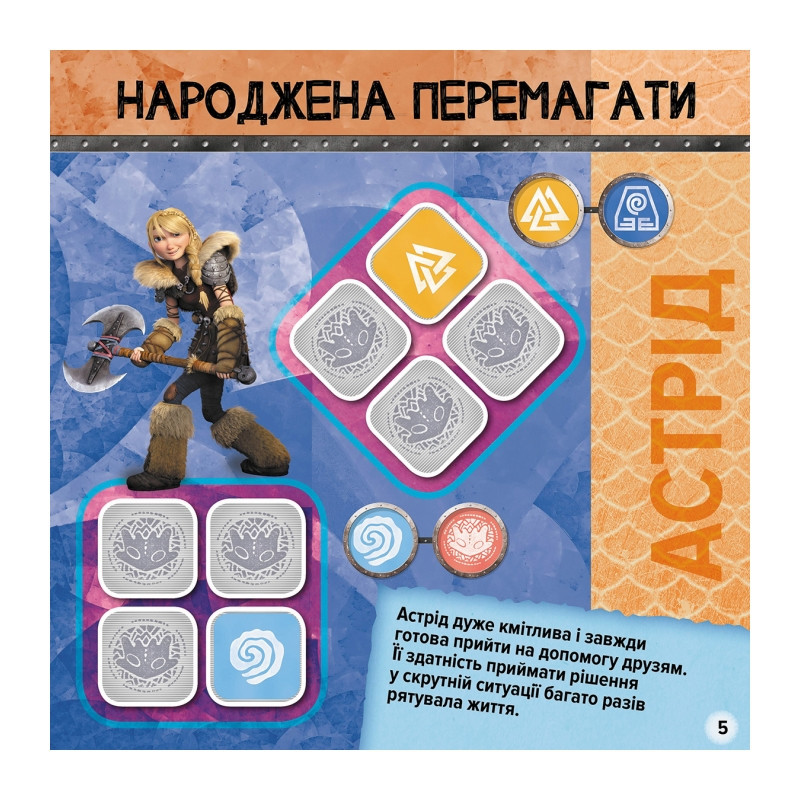 НАРОДЖЕНА ПЕРЕМАГАТИ

АСТРІД

Астрід дуже кмітлива і завжди готова прийти на допомогу друзям. Її здатність приймати рішення у скрутній ситуації багато разів рятувала життя.

5